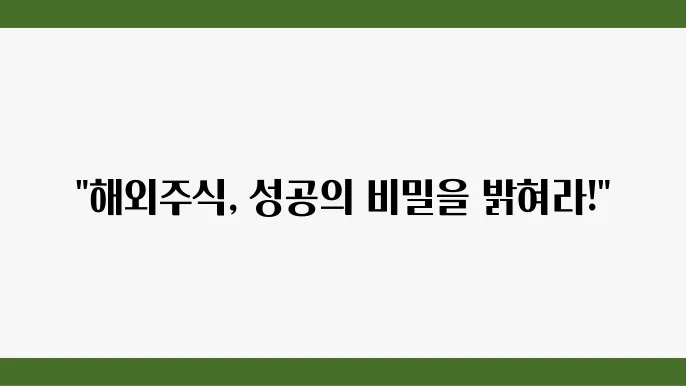 "해외주식, 성공의 비밀을 밝혀라!"